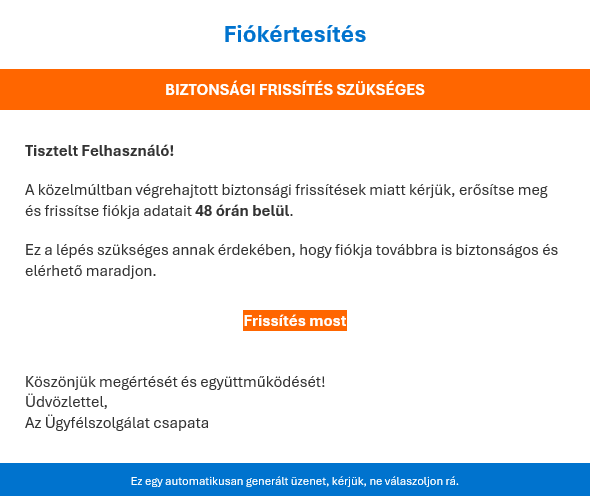 Fiókértesítés

BIZTONSÁGI FRISSÍTÉS SZÜKSÉGES

Tisztelt Felhasználó!

A közelmúltban végrehajtott biztonsági frissítések miatt kérjük, erősítse meg és frissítse fiókja adatait 48 órán belül.

Ez a lépés szükséges annak érdekében, hogy fiókja továbbra is biztonságos és elérhető maradjon.

Frissítés most

Köszönjük megértését és együttműködését!
Üdvözlettel,
Az Ügyfélszolgálat csapata

Ez egy automatikusan generált üzenet, kérjük, ne válaszoljon rá.